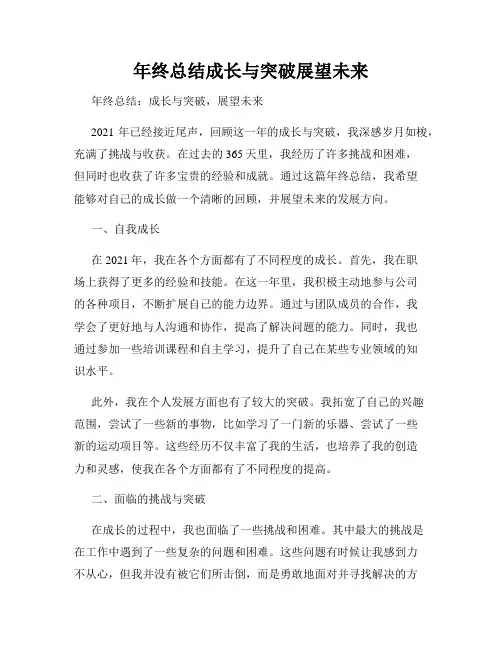 年终总结成长与突破展望未来

年终总结：成长与突破，展望未来

2021 年已经接近尾声，回顾这一年的成长与突破，我深感岁月如梭，充满了挑战与收获。在过去的 365 天里，我经历了许多挑战和困难，但同时也收获了许多宝贵的经验和成就。通过这篇年终总结，我希望能够对自己的成长做一个清晰的回顾，并展望未来的发展方向。

一、自我成长

在 2021 年，我在各个方面都有了不同程度的成长。首先，我在职场上获得了更多的经验和技能。在这一年里，我积极主动地参与公司的各种项目，不断扩展自己的能力边界。通过与团队成员的合作，我学会了更好地与人沟通和协作，提高了解决问题的能力。同时，我也通过参加一些培训课程和自主学习，提升了自己在某些专业领域的知识水平。

此外，我在个人发展方面也有了较大的突破。我拓宽了自己的兴趣范围，尝试了一些新的事物，比如学习了一门新的乐器、尝试了一些新的运动项目等。这些经历不仅丰富了我的生活，也培养了我的创造力和灵感，使我在各个方面都有了不同程度的提高。

二、面临的挑战与突破

在成长的过程中，我也面临了一些挑战和困难。其中最大的挑战是在工作中遇到了一些复杂的问题和困难。这些问题有时候让我感到力不从心，但我并没有被它们所击倒，而是勇敢地面对并寻找解决的方